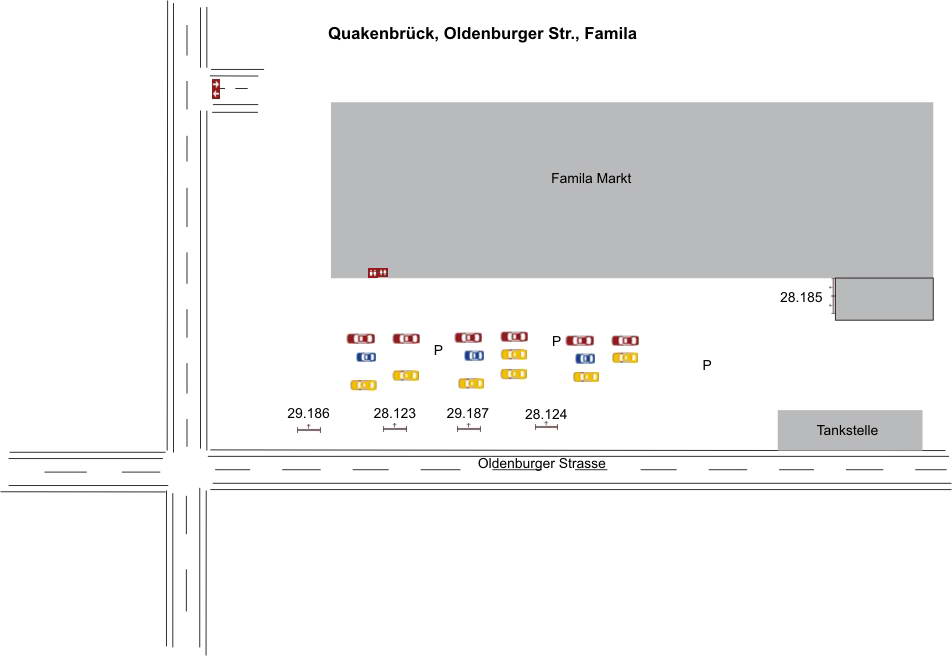 Quakenbrück, Oldenburger Str., Famila

Famila Markt

28.185

P

P

P

29.186

28.123

29.187

28.124

Tankstelle

Oldenburger Strasse